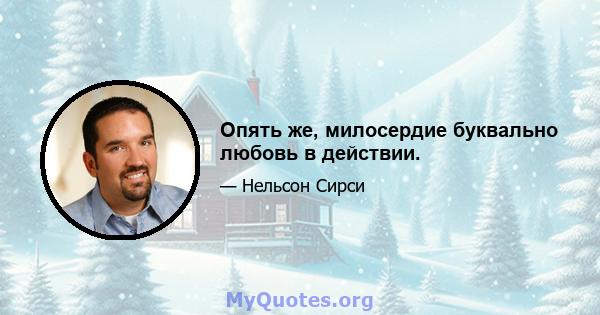 Опять же, милосердие буквально любовь в действии.

— Нельсон Сирси

MyQuotes.org